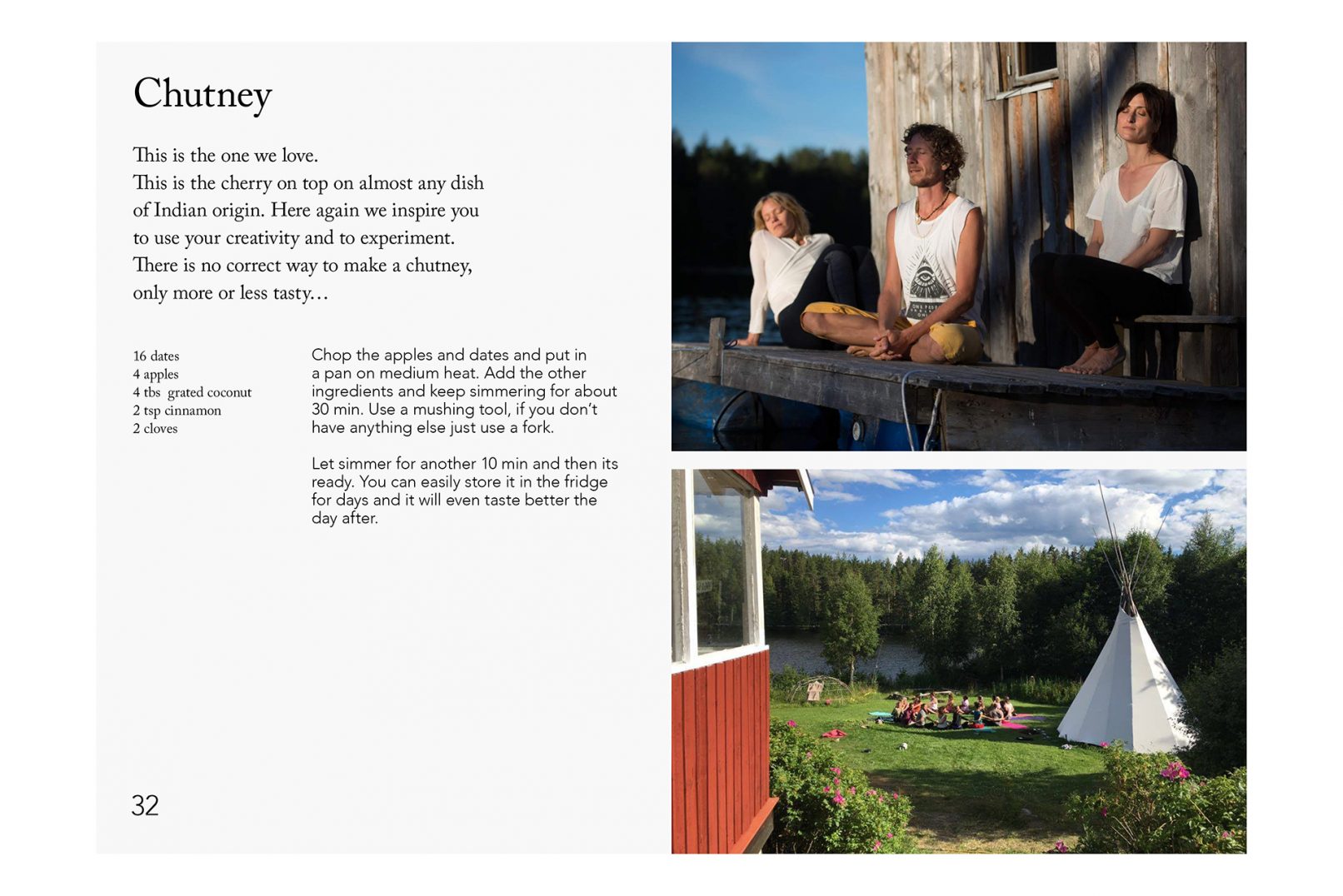 Chutney

This is the one we love.
This is the cherry on top on almost any dish of Indian origin. Here again we inspire you to use your creativity and to experiment. There is no correct way to make a chutney, only more or less tasty…

16 dates
4 apples
4 tbs grated coconut
2 tsp cinnamon
2 cloves

Chop the apples and dates and put in a pan on medium heat. Add the other ingredients and keep simmering for about 30 min. Use a mushing tool, if you don't have anything else just use a fork.

Let simmer for another 10 min and then its ready. You can easily store it in the fridge for days and it will even taste better the day after.

32